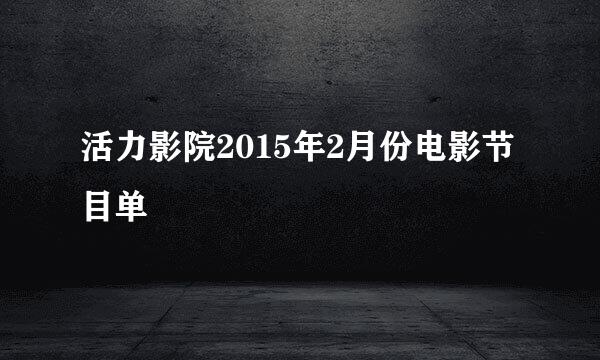 活力影院2015年2月份电影节目单